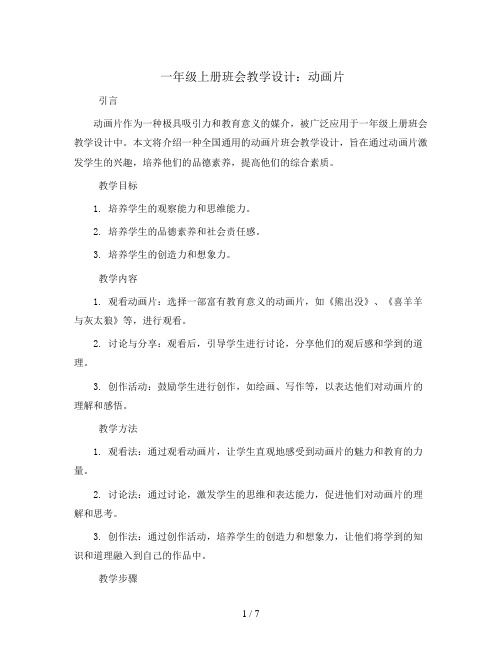 一年级上册班会教学设计：动画片

引言

动画片作为一种极具吸引力和教育意义的媒介，被广泛应用于一年级上册班会教学设计中。本文将介绍一种全国通用的动画片班会教学设计，旨在通过动画片激发学生的兴趣，培养他们的品德素养，提高他们的综合素质。

教学目标

1. 培养学生的观察能力和思维能力。

2. 培养学生的品德素养和社会责任感。

3. 培养学生的创造力和想象力。

教学内容

1. 观看动画片：选择一部富有教育意义的动画片，如《熊出没》、《喜羊羊与灰太狼》等，进行观看。

2. 讨论与分享：观看后，引导学生进行讨论，分享他们的观后感和学到的道理。

3. 创作活动：鼓励学生进行创作，如绘画、写作等，以表达他们对动画片的理解和感悟。

教学方法

1. 观看法：通过观看动画片，让学生直观地感受到动画片的魅力和教育的力量。

2. 讨论法：通过讨论，激发学生的思维和表达能力，促进他们对动画片的理解和思考。

3. 创作法：通过创作活动，培养学生的创造力和想象力，让他们将学到的知识和道理融入到自己的作品中。

教学步骤

1 / 7